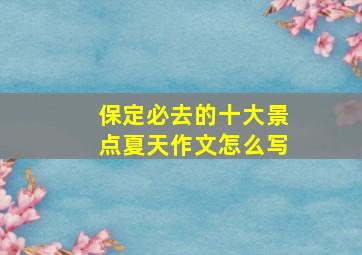 保定必去的十大景点夏天作文怎么写